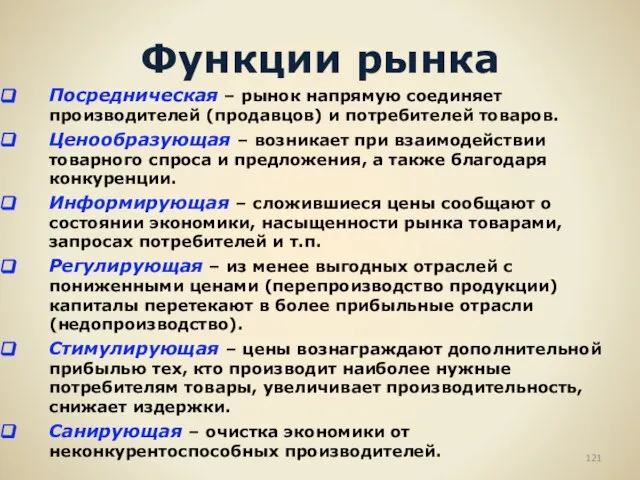 Функции рынка

Посредническая – рынок напрямую соединяет производителей (продавцов) и потребителей товаров.

Ценообразующая – возникает при взаимодействии товарного спроса и предложения, а также благодаря конкуренции.

Информирующая – сложившиеся цены сообщают о состоянии экономики, насыщенности рынка товарами, запросах потребителей и т.п.

Регулирующая – из менее выгодных отраслей с пониженными ценами (перепроизводство продукции) капиталы перетекают в более прибыльные отрасли (недопроизводство).

Стимулирующая – цены вознаграждают дополнительной прибылью тех, кто производит наиболее нужные потребителям товары, увеличивает производительность, снижает издержки.

Санирующая – очистка экономики от неконкурентоспособных производителей.

121